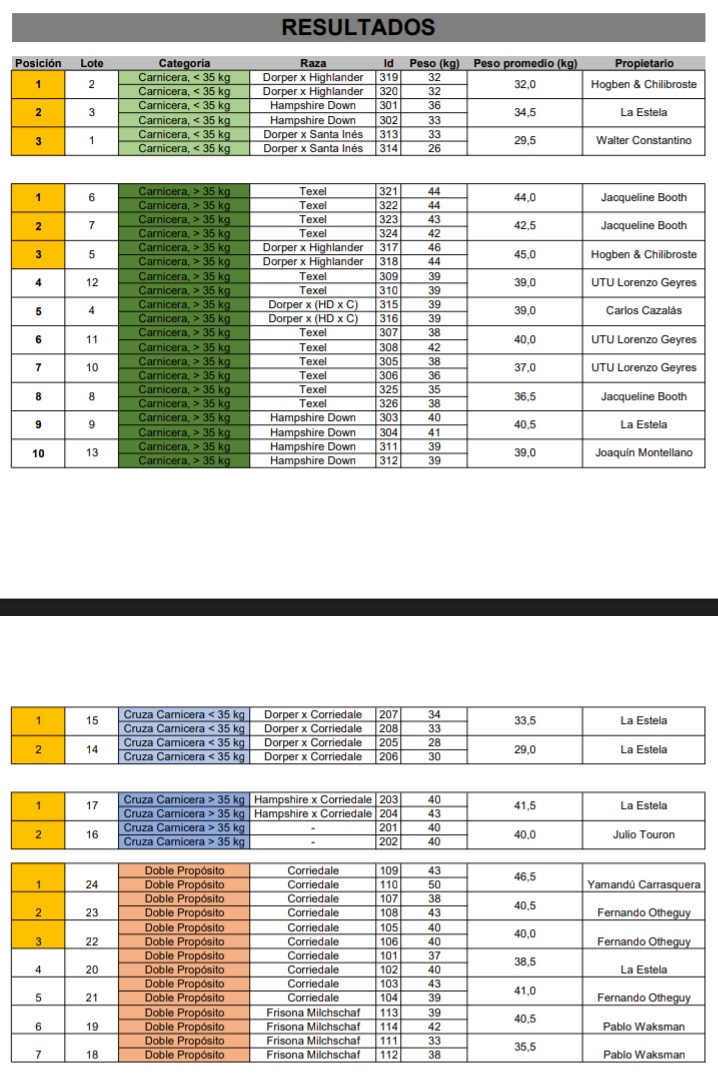 RESULTADOS

| Posición | Lote | Categoría | Raza | Id | Peso (kg) | Peso promedio (kg) | Propietario |
|---|---|---|---|---|---|---|---|
| 1 | 2 | Carnicera, < 35 kg | Dorper x Highlander | 319 | 32 | 32,0 | Hogben & Chilibroste |
| | | Carnicera, < 35 kg | Dorper x Highlander | 320 | 32 | | |
| 2 | 3 | Carnicera, < 35 kg | Hampshire Down | 301 | 36 | 34,5 | La Estela |
| | | Carnicera, < 35 kg | Hampshire Down | 302 | 33 | | |
| 3 | 1 | Carnicera, < 35 kg | Dorper x Santa Inés | 313 | 33 | 29,5 | Walter Constantino |
| | | Carnicera, < 35 kg | Dorper x Santa Inés | 314 | 26 | | |

| | | | | | | | |
|---|---|---|---|---|---|---|---|
| 1 | 6 | Carnicera, > 35 kg | Texel | 321 | 44 | 44,0 | Jacqueline Booth |
| | | Carnicera, > 35 kg | Texel | 322 | 44 | | |
| 2 | 7 | Carnicera, > 35 kg | Texel | 323 | 43 | 42,5 | Jacqueline Booth |
| | | Carnicera, > 35 kg | Texel | 324 | 42 | | |
| 3 | 5 | Carnicera, > 35 kg | Dorper x Highlander | 317 | 46 | 45,0 | Hogben & Chilibroste |
| | | Carnicera, > 35 kg | Dorper x Highlander | 318 | 44 | | |
| 4 | 12 | Carnicera, > 35 kg | Texel | 309 | 39 | 39,0 | UTU Lorenzo Geyres |
| | | Carnicera, > 35 kg | Texel | 310 | 39 | | |
| 5 | 4 | Carnicera, > 35 kg | Dorper x (HD x C) | 315 | 39 | 39,0 | Carlos Cazalás |
| | | Carnicera, > 35 kg | Dorper x (HD x C) | 316 | 39 | | |
| 6 | 11 | Carnicera, > 35 kg | Texel | 307 | 38 | 40,0 | UTU Lorenzo Geyres |
| | | Carnicera, > 35 kg | Texel | 308 | 42 | | |
| 7 | 10 | Carnicera, > 35 kg | Texel | 305 | 38 | 37,0 | UTU Lorenzo Geyres |
| | | Carnicera, > 35 kg | Texel | 306 | 36 | | |
| 8 | 8 | Carnicera, > 35 kg | Texel | 325 | 35 | 36,5 | Jacqueline Booth |
| | | Carnicera, > 35 kg | Texel | 326 | 38 | | |
| 9 | 9 | Carnicera, > 35 kg | Hampshire Down | 303 | 40 | 40,5 | La Estela |
| | | Carnicera, > 35 kg | Hampshire Down | 304 | 41 | | |
| 10 | 13 | Carnicera, > 35 kg | Hampshire Down | 311 | 39 | 39,0 | Joaquín Montellano |
| | | Carnicera, > 35 kg | Hampshire Down | 312 | 39 | | |

| | | | | | | | |
|---|---|---|---|---|---|---|---|
| 1 | 15 | Cruza Carnicera < 35 kg | Dorper x Corriedale | 207 | 34 | 33,5 | La Estela |
| | | Cruza Carnicera < 35 kg | Dorper x Corriedale | 208 | 33 | | |
| 2 | 14 | Cruza Carnicera < 35 kg | Dorper x Corriedale | 205 | 28 | 29,0 | La Estela |
| | | Cruza Carnicera < 35 kg | Dorper x Corriedale | 206 | 30 | | |

| | | | | | | | |
|---|---|---|---|---|---|---|---|
| 1 | 17 | Cruza Carnicera > 35 kg | Hampshire x Corriedale | 203 | 40 | 41,5 | La Estela |
| | | Cruza Carnicera > 35 kg | Hampshire x Corriedale | 204 | 43 | | |
| 2 | 16 | Cruza Carnicera > 35 kg | - | 201 | 40 | 40,0 | Julio Touron |
| | | Cruza Carnicera > 35 kg | - | 202 | 40 | | |

| | | | | | | | |
|---|---|---|---|---|---|---|---|
| 1 | 24 | Doble Propósito | Corriedale | 109 | 43 | 46,5 | Yamandú Carrasquera |
| | | Doble Propósito | Corriedale | 110 | 50 | | |
| 2 | 23 | Doble Propósito | Corriedale | 107 | 38 | 40,5 | Fernando Otheguy |
| | | Doble Propósito | Corriedale | 108 | 43 | | |
| 3 | 22 | Doble Propósito | Corriedale | 105 | 40 | 40,0 | Fernando Otheguy |
| | | Doble Propósito | Corriedale | 106 | 40 | | |
| 4 | 20 | Doble Propósito | Corriedale | 101 | 37 | 38,5 | La Estela |
| | | Doble Propósito | Corriedale | 102 | 40 | | |
| 5 | 21 | Doble Propósito | Corriedale | 103 | 43 | 41,0 | Fernando Otheguy |
| | | Doble Propósito | Corriedale | 104 | 39 | | |
| 6 | 19 | Doble Propósito | Frisona Milchschaf | 113 | 39 | 40,5 | Pablo Waksman |
| | | Doble Propósito | Frisona Milchschaf | 114 | 42 | | |
| 7 | 18 | Doble Propósito | Frisona Milchschaf | 111 | 33 | 35,5 | Pablo Waksman |
| | | Doble Propósito | Frisona Milchschaf | 112 | 38 | | |